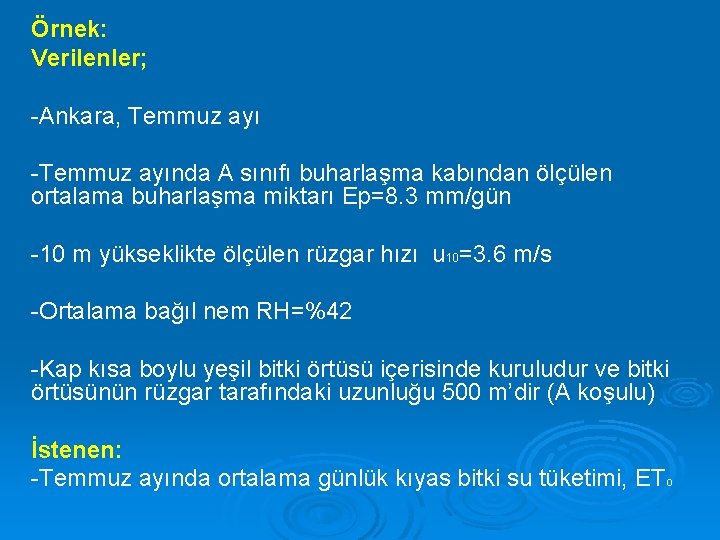 Örnek:
Verilenler;

-Ankara, Temmuz ayı

-Temmuz ayında A sınıfı buharlaşma kabından ölçülen ortalama buharlaşma miktarı Ep=8.3 mm/gün

-10 m yükseklikte ölçülen rüzgar hızı $u_{10}$=3.6 m/s

-Ortalama bağıl nem RH=%42

-Kap kısa boylu yeşil bitki örtüsü içerisinde kuruludur ve bitki örtüsünün rüzgar tarafındaki uzunluğu 500 m'dir (A koşulu)

İstenen:
-Temmuz ayında ortalama günlük kıyas bitki su tüketimi, $ET_0$